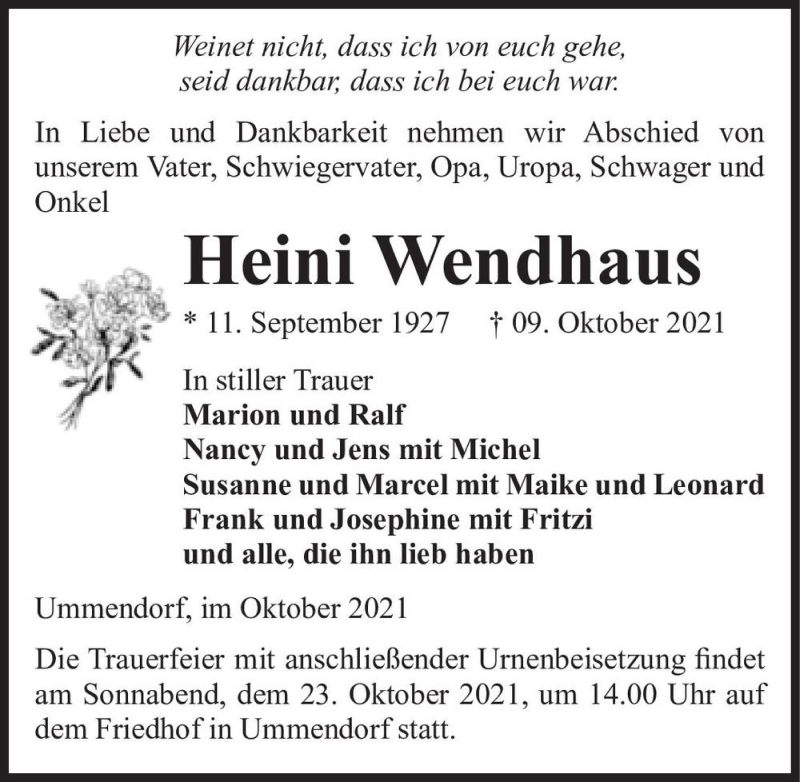 Weinet nicht, dass ich von euch gehe,
seid dankbar, dass ich bei euch war.

In Liebe und Dankbarkeit nehmen wir Abschied von unserem Vater, Schwiegervater, Opa, Uropa, Schwager und Onkel

Heini Wendhaus

* 11. September 1927 † 09. Oktober 2021

In stiller Trauer
Marion und Ralf
Nancy und Jens mit Michel
Susanne und Marcel mit Maike und Leonard
Frank und Josephine mit Fritzi
und alle, die ihn lieb haben

Ummendorf, im Oktober 2021

Die Trauerfeier mit anschließender Urnenbeisetzung findet am Sonnabend, dem 23. Oktober 2021, um 14.00 Uhr auf dem Friedhof in Ummendorf statt.